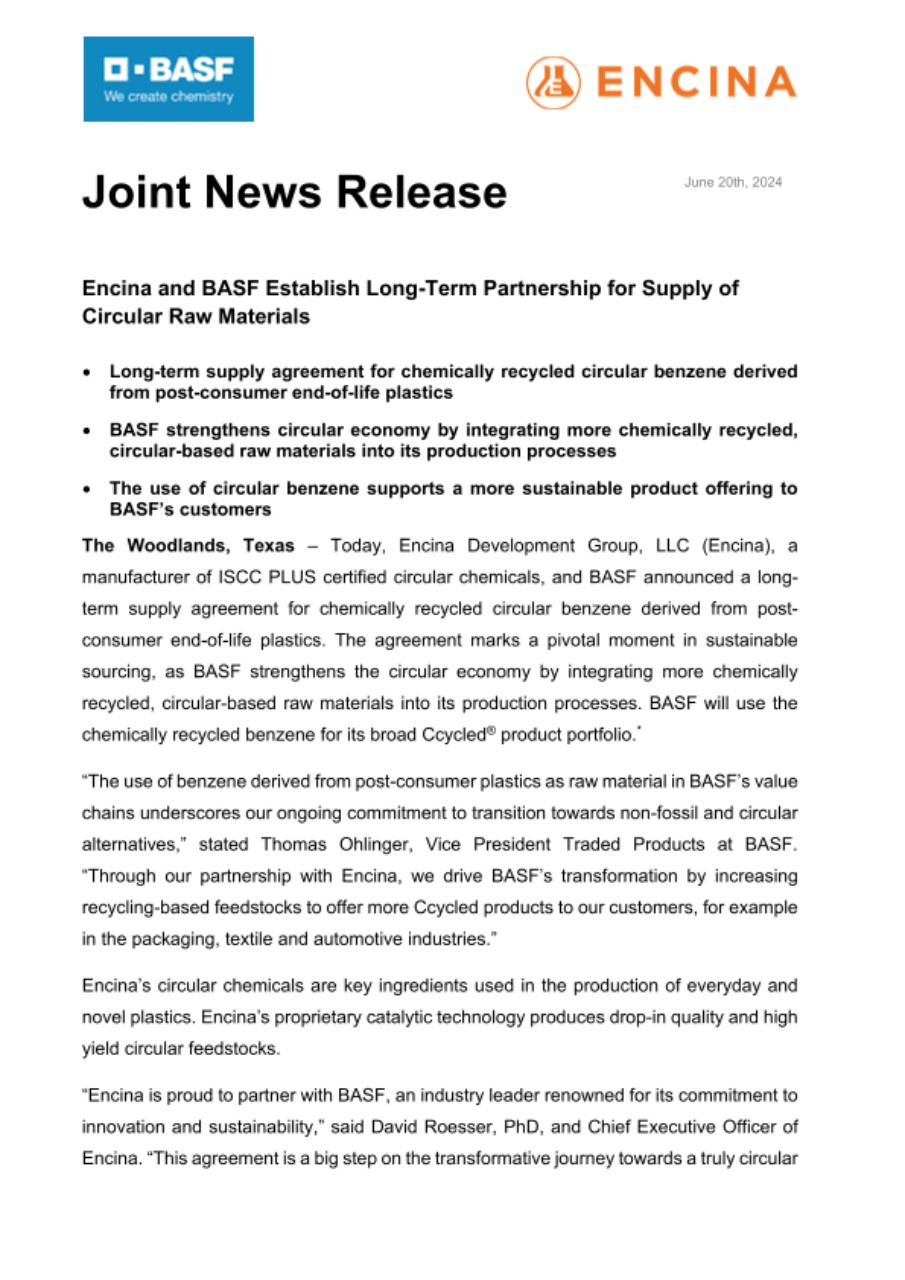 BASF
We create chemistry

ENCINA

Joint News Release

June 20th, 2024

Encina and BASF Establish Long-Term Partnership for Supply of Circular Raw Materials

• Long-term supply agreement for chemically recycled circular benzene derived from post-consumer end-of-life plastics

• BASF strengthens circular economy by integrating more chemically recycled, circular-based raw materials into its production processes

• The use of circular benzene supports a more sustainable product offering to BASF's customers

The Woodlands, Texas – Today, Encina Development Group, LLC (Encina), a manufacturer of ISCC PLUS certified circular chemicals, and BASF announced a long-term supply agreement for chemically recycled circular benzene derived from post-consumer end-of-life plastics. The agreement marks a pivotal moment in sustainable sourcing, as BASF strengthens the circular economy by integrating more chemically recycled, circular-based raw materials into its production processes. BASF will use the chemically recycled benzene for its broad Ccycled® product portfolio.*

"The use of benzene derived from post-consumer plastics as raw material in BASF's value chains underscores our ongoing commitment to transition towards non-fossil and circular alternatives," stated Thomas Ohlinger, Vice President Traded Products at BASF. "Through our partnership with Encina, we drive BASF's transformation by increasing recycling-based feedstocks to offer more Ccycled products to our customers, for example in the packaging, textile and automotive industries."

Encina's circular chemicals are key ingredients used in the production of everyday and novel plastics. Encina's proprietary catalytic technology produces drop-in quality and high yield circular feedstocks.

"Encina is proud to partner with BASF, an industry leader renowned for its commitment to innovation and sustainability," said David Roesser, PhD, and Chief Executive Officer of Encina. "This agreement is a big step on the transformative journey towards a truly circular